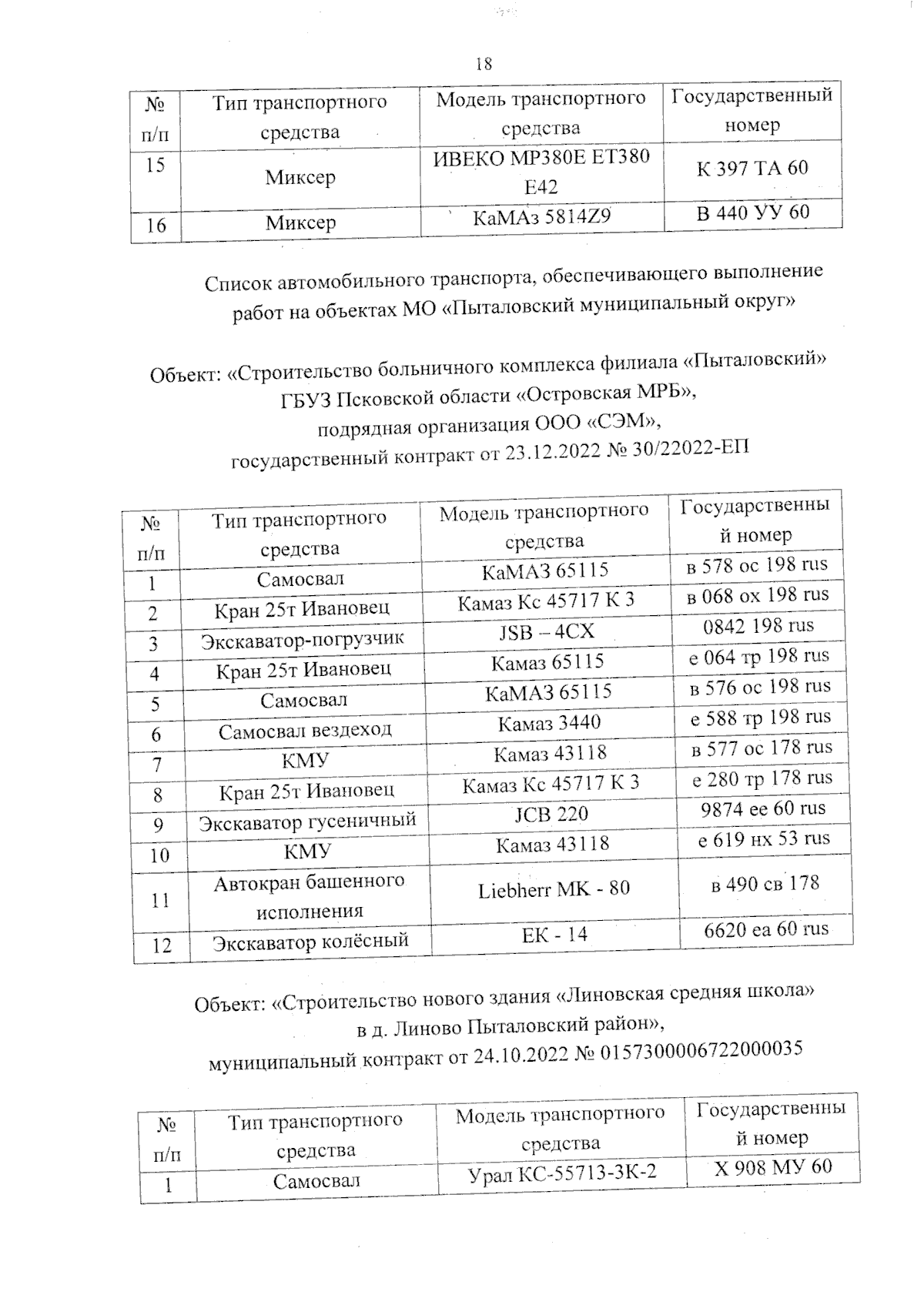 18

| № п/п | Тип транспортного средства | Модель транспортного средства | Государственный номер |
|---|---|---|---|
| 15 | Миксер | ИВЕКО МР380Е ЕТ380 Е42 | К 397 ТА 60 |
| 16 | Миксер | КаМАз 5814Z9 | В 440 УУ 60 |

Список автомобильного транспорта, обеспечивающего выполнение работ на объектах МО «Пыталовский муниципальный округ»

Объект: «Строительство больничного комплекса филиала «Пыталовский» ГБУЗ Псковской области «Островская МРБ», подрядная организация ООО «СЭМ», государственный контракт от 23.12.2022 № 30/22022-ЕП

| № п/п | Тип транспортного средства | Модель транспортного средства | Государственный номер |
|---|---|---|---|
| 1 | Самосвал | КаМАЗ 65115 | в 578 ос 198 rus |
| 2 | Кран 25т Ивановец | Камаз Кс 45717 К 3 | в 068 ох 198 rus |
| 3 | Экскаватор-погрузчик | JSB – 4CX | 0842 198 rus |
| 4 | Кран 25т Ивановец | Камаз 65115 | е 064 тр 198 rus |
| 5 | Самосвал | КаМАЗ 65115 | в 576 ос 198 rus |
| 6 | Самосвал вездеход | Камаз 3440 | е 588 тр 198 rus |
| 7 | КМУ | Камаз 43118 | в 577 ос 178 rus |
| 8 | Кран 25т Ивановец | Камаз Кс 45717 К 3 | е 280 тр 178 rus |
| 9 | Экскаватор гусеничный | JCB 220 | 9874 ее 60 rus |
| 10 | КМУ | Камаз 43118 | е 619 нх 53 rus |
| 11 | Автокран башенного исполнения | Liebherr MK - 80 | в 490 св 178 |
| 12 | Экскаватор колёсный | ЕК - 14 | 6620 еа 60 rus |

Объект: «Строительство нового здания «Линовская средняя школа» в д. Линово Пыталовский район», муниципальный контракт от 24.10.2022 № 0157300006722000035

| № п/п | Тип транспортного средства | Модель транспортного средства | Государственный номер |
|---|---|---|---|
| 1 | Самосвал | Урал КС-55713-3К-2 | Х 908 МУ 60 |